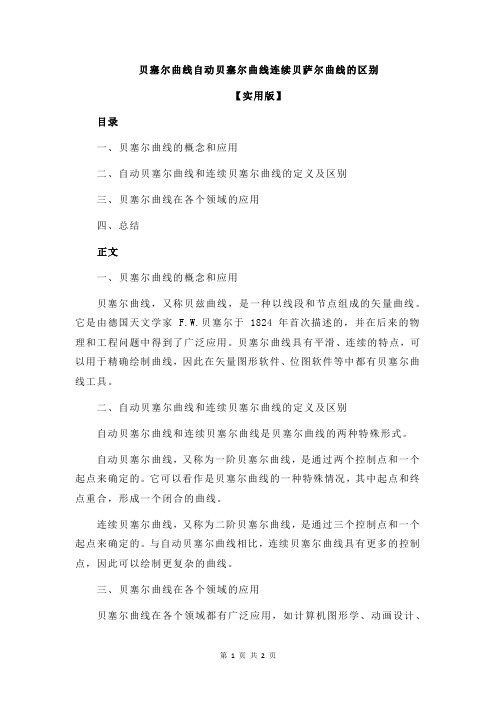 贝塞尔曲线自动贝塞尔曲线连续贝萨尔曲线的区别

【实用版】

目录

一、贝塞尔曲线的概念和应用

二、自动贝塞尔曲线和连续贝塞尔曲线的定义及区别

三、贝塞尔曲线在各个领域的应用

四、总结

正文

一、贝塞尔曲线的概念和应用

贝塞尔曲线，又称贝兹曲线，是一种以线段和节点组成的矢量曲线。它是由德国天文学家 F.W.贝塞尔于 1824 年首次描述的，并在后来的物理和工程问题中得到了广泛应用。贝塞尔曲线具有平滑、连续的特点，可以用于精确绘制曲线，因此在矢量图形软件、位图软件等中都有贝塞尔曲线工具。

二、自动贝塞尔曲线和连续贝塞尔曲线的定义及区别

自动贝塞尔曲线和连续贝塞尔曲线是贝塞尔曲线的两种特殊形式。

自动贝塞尔曲线，又称为一阶贝塞尔曲线，是通过两个控制点和一个起点来确定的。它可以看作是贝塞尔曲线的一种特殊情况，其中起点和终点重合，形成一个闭合的曲线。

连续贝塞尔曲线，又称为二阶贝塞尔曲线，是通过三个控制点和一个起点来确定的。与自动贝塞尔曲线相比，连续贝塞尔曲线具有更多的控制点，因此可以绘制更复杂的曲线。

三、贝塞尔曲线在各个领域的应用

贝塞尔曲线在各个领域都有广泛应用，如计算机图形学、动画设计、

第 1 页 共 2 页